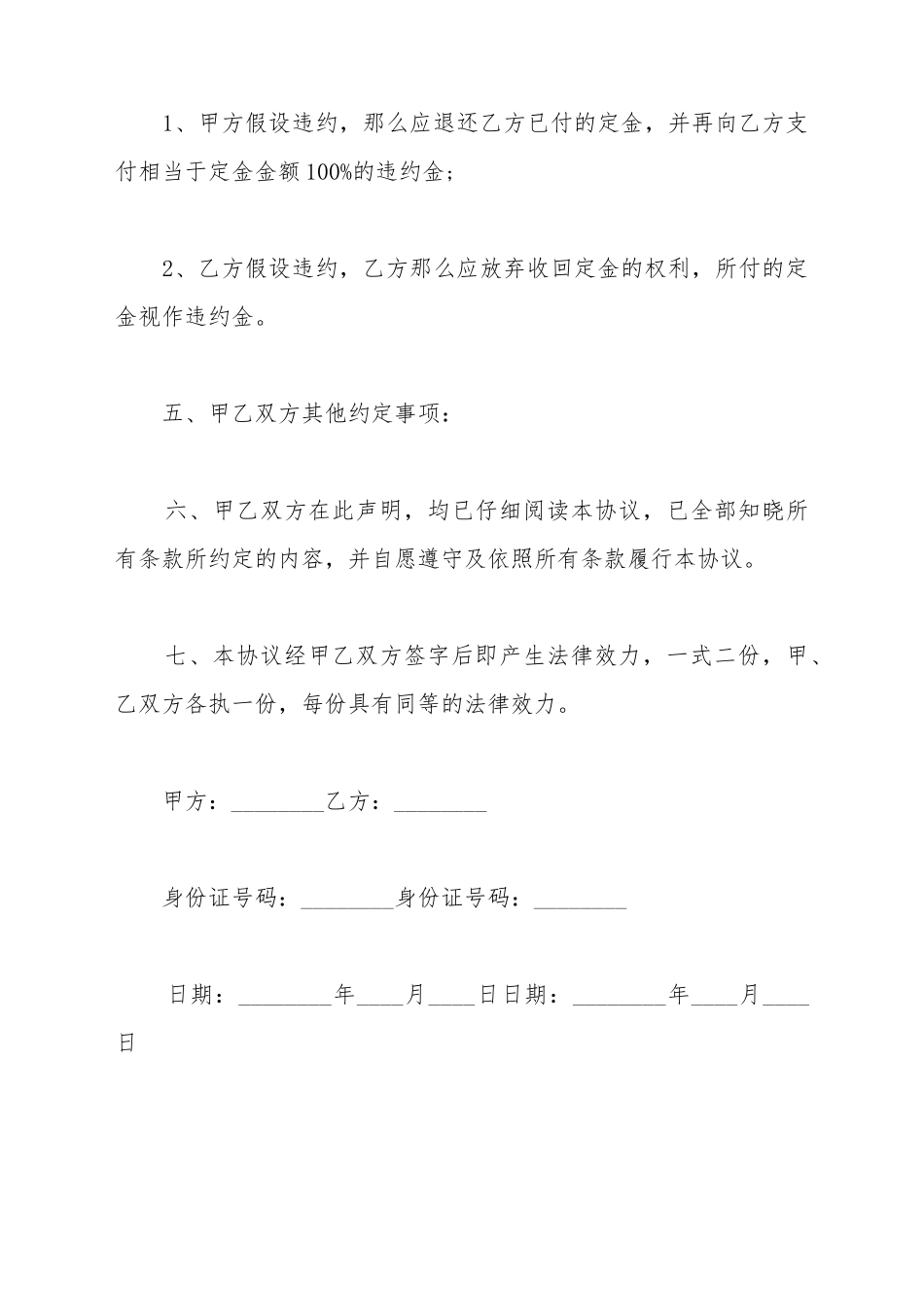 1、甲方假设违约，那么应退还乙方已付的定金，并再向乙方支付相当于定金金额100%的违约金；

2、乙方假设违约，乙方那么应放弃收回定金的权利，所付的定金视作违约金。

五、甲乙双方其他约定事项：

六、甲乙双方在此声明，均已仔细阅读本协议，已全部知晓所有条款所约定的内容，并自愿遵守及依照所有条款履行本协议。

七、本协议经甲乙双方签字后即产生法律效力，一式二份，甲、乙双方各执一份，每份具有同等的法律效力。

甲方：________乙方：________

身份证号码：________身份证号码：________

日期：________年____月____日日期：________年____月____日